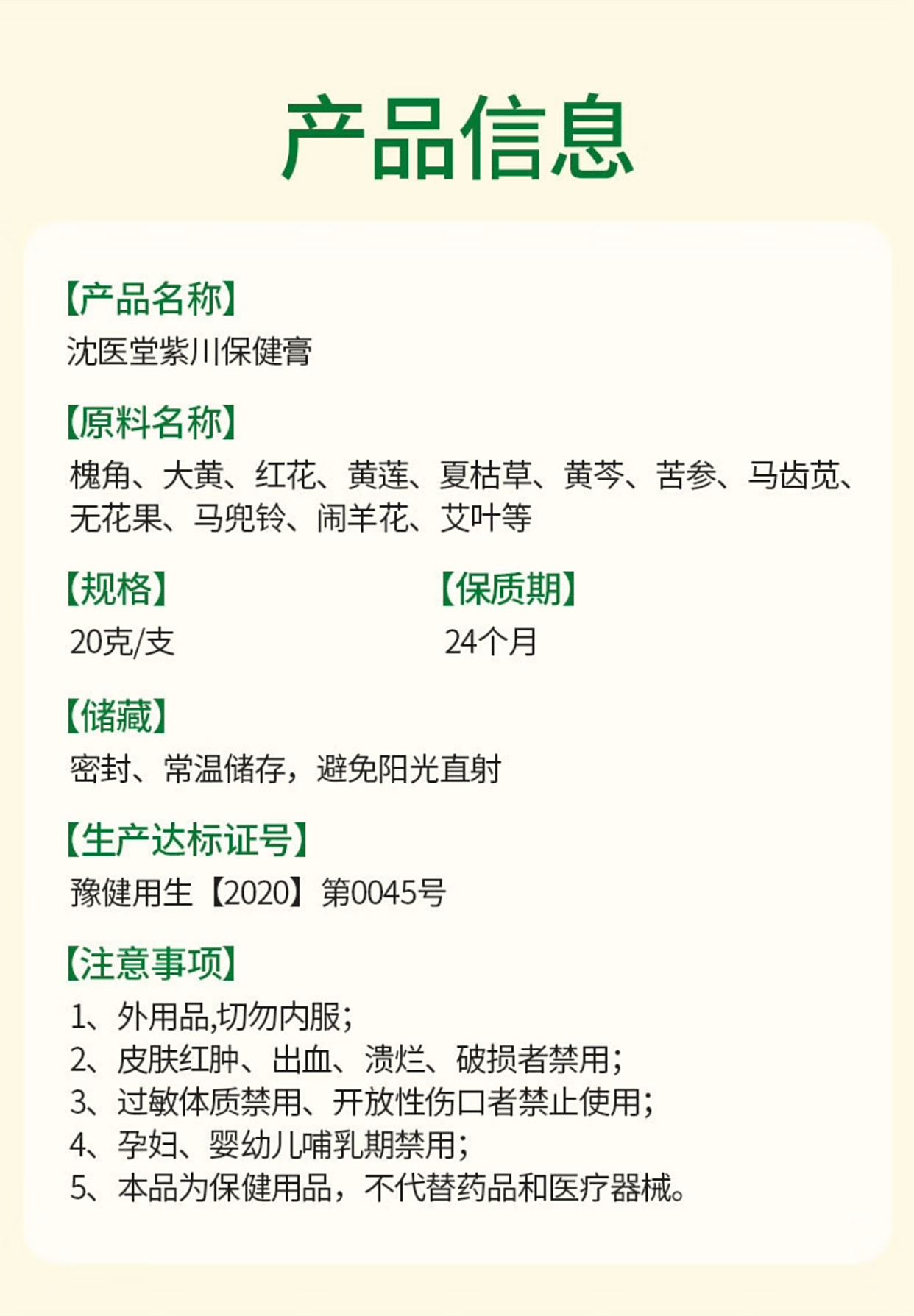 产品信息

【产品名称】
沈医堂紫川保健膏

【原料名称】
槐角、大黄、红花、黄莲、夏枯草、黄芩、苦参、马齿苋、无花果、马兜铃、闹羊花、艾叶等

【规格】
20克/支

【保质期】
24个月

【储藏】
密封、常温储存，避免阳光直射

【生产达标证号】
豫健用生【2020】第0045号

【注意事项】
1、外用品,切勿内服;
2、皮肤红肿、出血、溃烂、破损者禁用;
3、过敏体质禁用、开放性伤口者禁止使用;
4、孕妇、婴幼儿哺乳期禁用;
5、本品为保健用品，不代替药品和医疗器械。